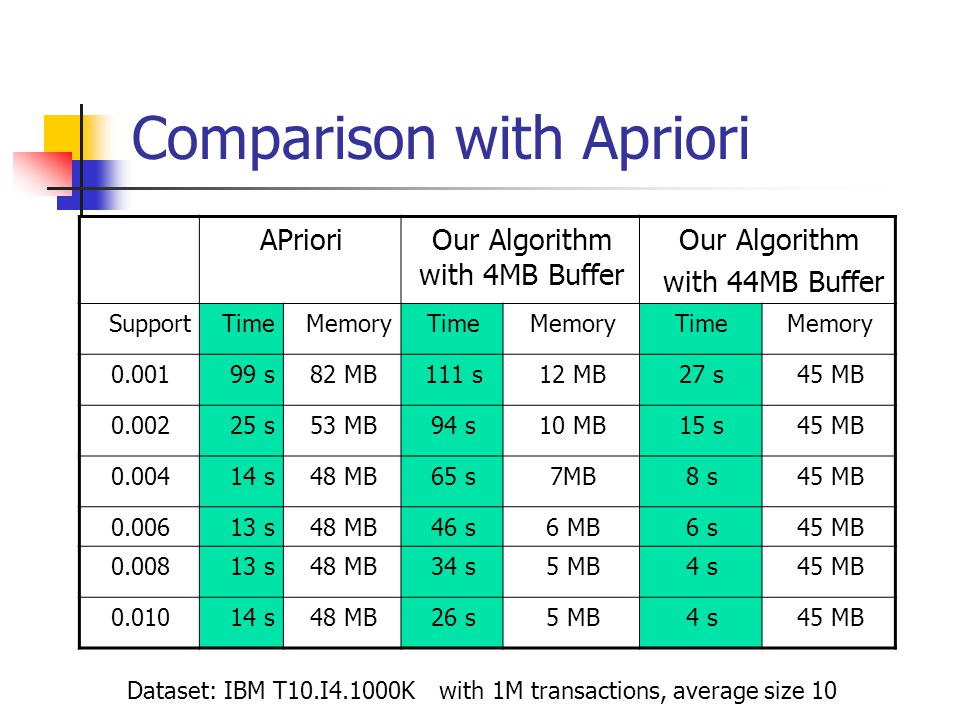 Comparison with Apriori

| | APriori | | Our Algorithm with 4MB Buffer | | Our Algorithm with 44MB Buffer | |
|---|---|---|---|---|---|---|
| Support | Time | Memory | Time | Memory | Time | Memory |
| 0.001 | 99 s | 82 MB | 111 s | 12 MB | 27 s | 45 MB |
| 0.002 | 25 s | 53 MB | 94 s | 10 MB | 15 s | 45 MB |
| 0.004 | 14 s | 48 MB | 65 s | 7MB | 8 s | 45 MB |
| 0.006 | 13 s | 48 MB | 46 s | 6 MB | 6 s | 45 MB |
| 0.008 | 13 s | 48 MB | 34 s | 5 MB | 4 s | 45 MB |
| 0.010 | 14 s | 48 MB | 26 s | 5 MB | 4 s | 45 MB |

Dataset: IBM T10.I4.1000K with 1M transactions, average size 10